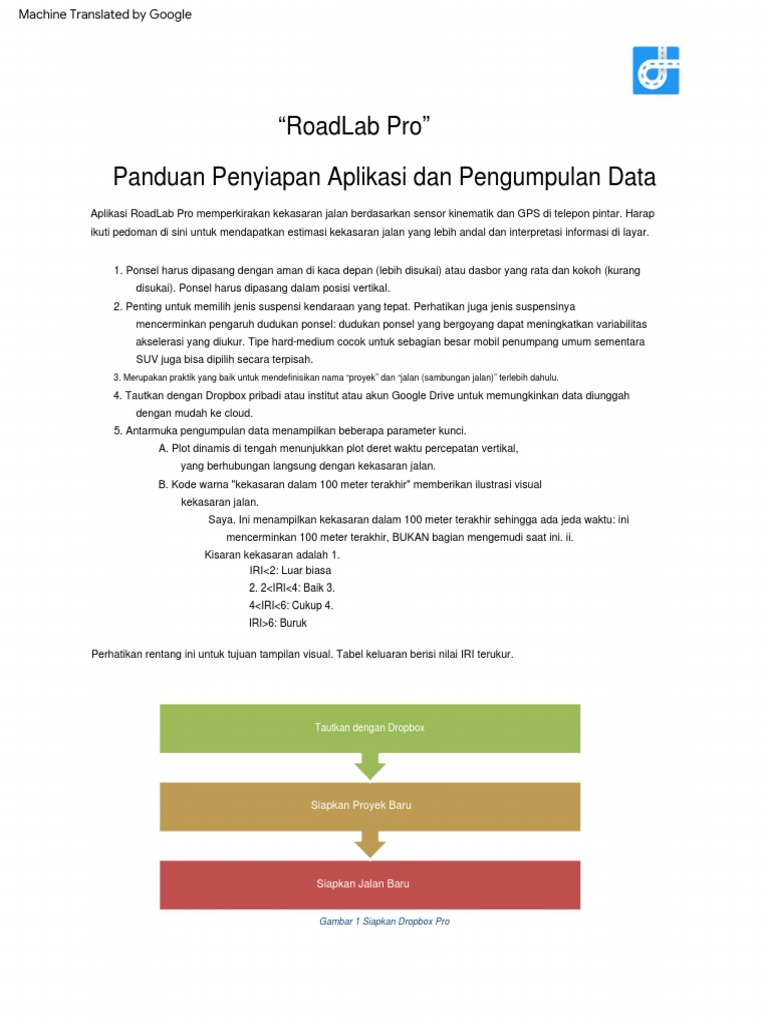 Machine Translated by Google

“RoadLab Pro”

Panduan Penyiapan Aplikasi dan Pengumpulan Data

Aplikasi RoadLab Pro memperkirakan kekasaran jalan berdasarkan sensor kinematik dan GPS di telepon pintar. Harap ikuti pedoman di sini untuk mendapatkan estimasi kekasaran jalan yang lebih andal dan interpretasi informasi di layar.

1. Ponsel harus dipasang dengan aman di kaca depan (lebih disukai) atau dasbor yang rata dan kokoh (kurang disukai). Ponsel harus dipasang dalam posisi vertikal.
2. Penting untuk memilih jenis suspensi kendaraan yang tepat. Perhatikan juga jenis suspensinya mencerminkan pengaruh dudukan ponsel: dudukan ponsel yang bergoyang dapat meningkatkan variabilitas akselerasi yang diukur. Tipe hard-medium cocok untuk sebagian besar mobil penumpang umum sementara SUV juga bisa dipilih secara terpisah.
3. Merupakan praktik yang baik untuk mendefinisikan nama “proyek” dan “jalan (sambungan jalan)” terlebih dahulu.
4. Tautkan dengan Dropbox pribadi atau institut atau akun Google Drive untuk memungkinkan data diunggah dengan mudah ke cloud.
5. Antarmuka pengumpulan data menampilkan beberapa parameter kunci.
A. Plot dinamis di tengah menunjukkan plot deret waktu percepatan vertikal, yang berhubungan langsung dengan kekasaran jalan.
B. Kode warna "kekasaran dalam 100 meter terakhir" memberikan ilustrasi visual kekasaran jalan.
Saya. Ini menampilkan kekasaran dalam 100 meter terakhir sehingga ada jeda waktu: ini mencerminkan 100 meter terakhir, BUKAN bagian mengemudi saat ini. ii.
Kisaran kekasaran adalah 1.
IRI<2: Luar biasa
2. 2<IRI<4: Baik 3.
4<IRI<6: Cukup 4.
IRI>6: Buruk

Perhatikan rentang ini untuk tujuan tampilan visual. Tabel keluaran berisi nilai IRI terukur.

Tautkan dengan Dropbox

Siapkan Proyek Baru

Siapkan Jalan Baru

Gambar 1 Siapkan Dropbox Pro